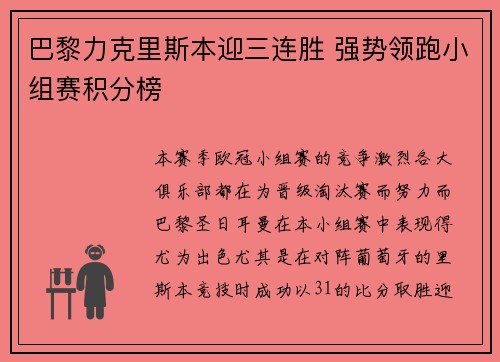 巴黎力克里斯本迎三连胜 强势领跑小组赛积分榜

本赛季欧冠小组赛的竞争激烈各大俱乐部都在为晋级淘汰赛而努力而巴黎圣日耳曼在本小组赛中表现得尤为出色尤其是在对阵葡萄牙的里斯本竞技时成功以31的比分取胜迎